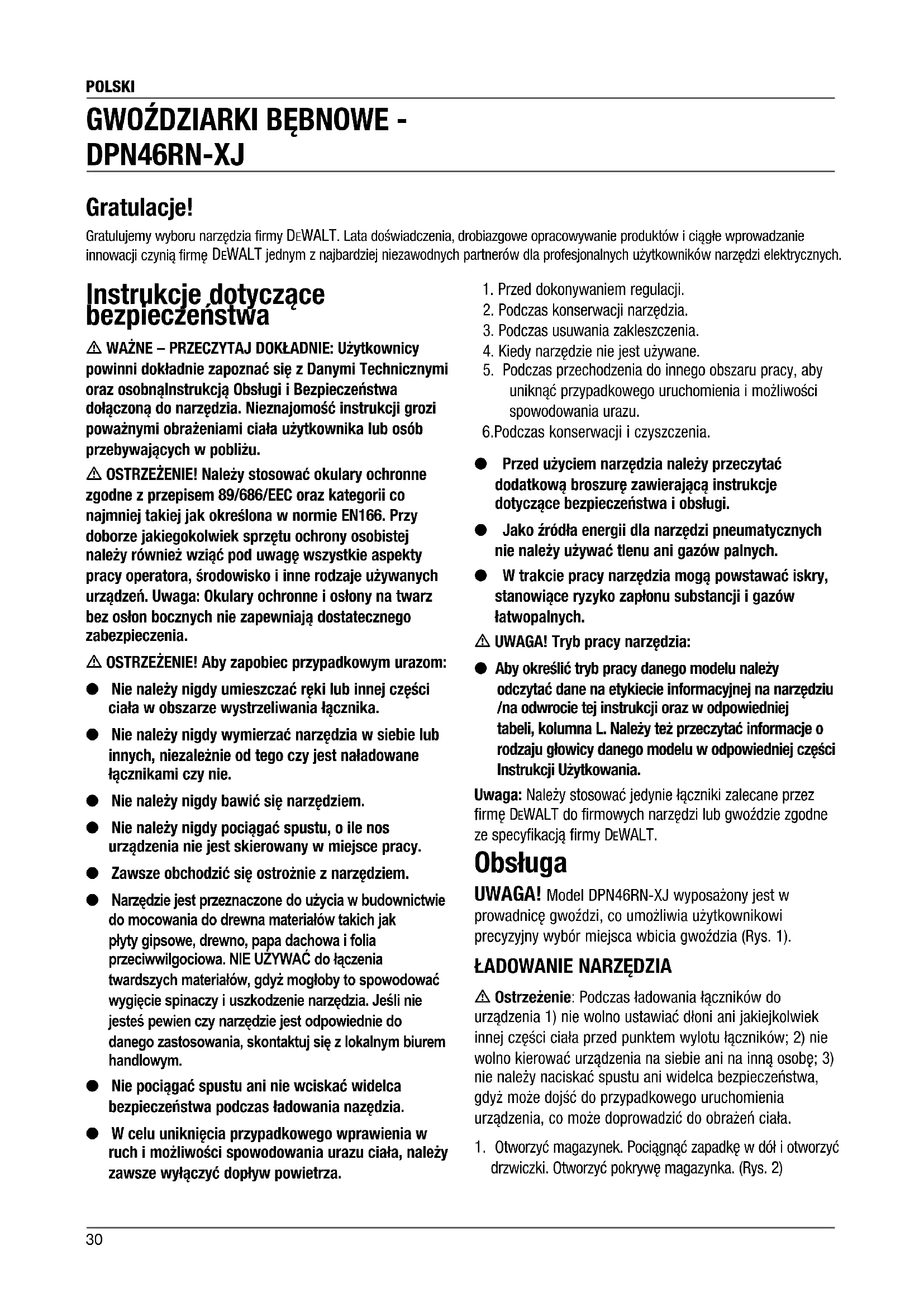 POLSKI

GWOŹDZIARKI BĘBNOWE - DPN46RN-XJ

Gratulacje!

Gratulujemy wyboru narzędzia firmy DEWALT. Lata doświadczenia, drobiazgowe opracowywanie produktów i ciągłe wprowadzanie innowacji czynią firmę DEWALT jednym z najbardziej niezawodnych partnerów dla profesjonalnych użytkowników narzędzi elektrycznych.

Instrukcje dotyczące bezpieczeństwa

⚠ WAŻNE – PRZECZYTAJ DOKŁADNIE: Użytkownicy powinni dokładnie zapoznać się z Danymi Technicznymi oraz osobnąInstrukcją Obsługi i Bezpieczeństwa dołączoną do narzędzia. Nieznajomość instrukcji grozi poważnymi obrażeniami ciała użytkownika lub osób przebywających w pobliżu.

⚠ OSTRZEŻENIE! Należy stosować okulary ochronne zgodne z przepisem 89/686/EEC oraz kategorii co najmniej takiej jak określona w normie EN166. Przy doborze jakiegokolwiek sprzętu ochrony osobistej należy również wziąć pod uwagę wszystkie aspekty pracy operatora, środowisko i inne rodzaje używanych urządzeń. Uwaga: Okulary ochronne i osłony na twarz bez osłon bocznych nie zapewniają dostatecznego zabezpieczenia.

⚠ OSTRZEŻENIE! Aby zapobiec przypadkowym urazom:

● Nie należy nigdy umieszczać ręki lub innej części ciała w obszarze wystrzeliwania łącznika.

● Nie należy nigdy wymierzać narzędzia w siebie lub innych, niezależnie od tego czy jest naładowane łącznikami czy nie.

● Nie należy nigdy bawić się narzędziem.

● Nie należy nigdy pociągać spustu, o ile nos urządzenia nie jest skierowany w miejsce pracy.

● Zawsze obchodzić się ostrożnie z narzędziem.

● Narzędzie jest przeznaczone do użycia w budownictwie do mocowania do drewna materiałów takich jak płyty gipsowe, drewno, papa dachowa i folia przeciwwilgociowa. NIE UŻYWAĆ do łączenia twardszych materiałów, gdyż mogłoby to spowodować wygięcie spinaczy i uszkodzenie narzędzia. Jeśli nie jesteś pewien czy narzędzie jest odpowiednie do danego zastosowania, skontaktuj się z lokalnym biurem handlowym.

● Nie pociągać spustu ani nie wciskać widelca bezpieczeństwa podczas ładowania nazędzia.

● W celu uniknięcia przypadkowego wprawienia w ruch i możliwości spowodowania urazu ciała, należy zawsze wyłączyć dopływ powietrza.

1. Przed dokonywaniem regulacji.
2. Podczas konserwacji narzędzia.
3. Podczas usuwania zakleszczenia.
4. Kiedy narzędzie nie jest używane.
5. Podczas przechodzenia do innego obszaru pracy, aby uniknąć przypadkowego uruchomienia i możliwości spowodowania urazu.
6.Podczas konserwacji i czyszczenia.

● Przed użyciem narzędzia należy przeczytać dodatkową broszurę zawierającą instrukcje dotyczące bezpieczeństwa i obsługi.

● Jako źródła energii dla narzędzi pneumatycznych nie należy używać tlenu ani gazów palnych.

● W trakcie pracy narzędzia mogą powstawać iskry, stanowiące ryzyko zapłonu substancji i gazów łatwopalnych.

⚠ UWAGA! Tryb pracy narzędzia:

● Aby określić tryb pracy danego modelu należy odczytać dane na etykiecie informacyjnej na narzędziu /na odwrocie tej instrukcji oraz w odpowiedniej tabeli, kolumna L. Należy też przeczytać informacje o rodzaju głowicy danego modelu w odpowiedniej części Instrukcji Użytkowania.

Uwaga: Należy stosować jedynie łączniki zalecane przez firmę DEWALT do firmowych narzędzi lub gwoździe zgodne ze specyfikacją firmy DEWALT.

Obsługa

UWAGA! Model DPN46RN-XJ wyposażony jest w prowadnicę gwoździ, co umożliwia użytkownikowi precyzyjny wybór miejsca wbicia gwoździa (Rys. 1).

ŁADOWANIE NARZĘDZIA

⚠ Ostrzeżenie: Podczas ładowania łączników do urządzenia 1) nie wolno ustawiać dłoni ani jakiejkolwiek innej części ciała przed punktem wylotu łączników; 2) nie wolno kierować urządzenia na siebie ani na inną osobę; 3) nie należy naciskać spustu ani widelca bezpieczeństwa, gdyż może dojść do przypadkowego uruchomienia urządzenia, co może doprowadzić do obrażeń ciała.

1. Otworzyć magazynek. Pociągnąć zapadkę w dół i otworzyć drzwiczki. Otworzyć pokrywę magazynka. (Rys. 2)

30